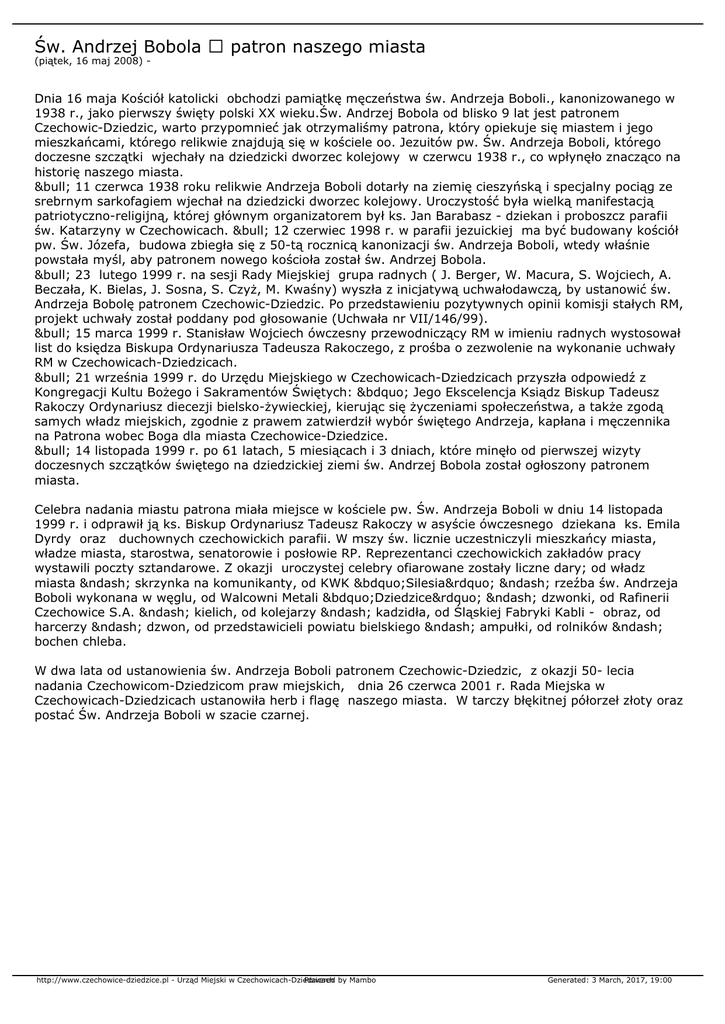 Św. Andrzej Bobola ☐ patron naszego miasta
(piątek, 16 maj 2008) -

Dnia 16 maja Kościół katolicki obchodzi pamiątkę męczeństwa św. Andrzeja Boboli., kanonizowanego w 1938 r., jako pierwszy święty polski XX wieku.Św. Andrzej Bobola od blisko 9 lat jest patronem Czechowic-Dziedzic, warto przypomnieć jak otrzymaliśmy patrona, który opiekuje się miastem i jego mieszkańcami, którego relikwie znajdują się w kościele oo. Jezuitów pw. Św. Andrzeja Boboli, którego doczesne szczątki wjechały na dziedzicki dworzec kolejowy w czerwcu 1938 r., co wpłynęło znacząco na historię naszego miasta.
&bull; 11 czerwca 1938 roku relikwie Andrzeja Boboli dotarły na ziemię cieszyńską i specjalny pociąg ze srebrnym sarkofagiem wjechał na dziedzicki dworzec kolejowy. Uroczystość była wielką manifestacją patriotyczno-religijną, której głównym organizatorem był ks. Jan Barabasz - dziekan i proboszcz parafii św. Katarzyny w Czechowicach. &bull; 12 czerwiec 1998 r. w parafii jezuickiej ma być budowany kościół pw. Św. Józefa, budowa zbiegła się z 50-tą rocznicą kanonizacji św. Andrzeja Boboli, wtedy właśnie powstała myśl, aby patronem nowego kościoła został św. Andrzej Bobola.
&bull; 23 lutego 1999 r. na sesji Rady Miejskiej grupa radnych ( J. Berger, W. Macura, S. Wojciech, A. Beczała, K. Bielas, J. Sosna, S. Czyż, M. Kwaśny) wyszła z inicjatywą uchwałodawczą, by ustanowić św. Andrzeja Bobolę patronem Czechowic-Dziedzic. Po przedstawieniu pozytywnych opinii komisji stałych RM, projekt uchwały został poddany pod głosowanie (Uchwała nr VII/146/99).
&bull; 15 marca 1999 r. Stanisław Wojciech ówczesny przewodniczący RM w imieniu radnych wystosował list do księdza Biskupa Ordynariusza Tadeusza Rakoczego, z prośba o zezwolenie na wykonanie uchwały RM w Czechowicach-Dziedzicach.
&bull; 21 września 1999 r. do Urzędu Miejskiego w Czechowicach-Dziedzicach przyszła odpowiedź z Kongregacji Kultu Bożego i Sakramentów Świętych: &bdquo; Jego Ekscelencja Ksiądz Biskup Tadeusz Rakoczy Ordynariusz diecezji bielsko-żywieckiej, kierując się życzeniami społeczeństwa, a także zgodą samych władz miejskich, zgodnie z prawem zatwierdził wybór świętego Andrzeja, kapłana i męczennika na Patrona wobec Boga dla miasta Czechowice-Dziedzice.
&bull; 14 listopada 1999 r. po 61 latach, 5 miesiącach i 3 dniach, które minęło od pierwszej wizyty doczesnych szczątków świętego na dziedzickiej ziemi św. Andrzej Bobola został ogłoszony patronem miasta.

Celebra nadania miastu patrona miała miejsce w kościele pw. Św. Andrzeja Boboli w dniu 14 listopada 1999 r. i odprawił ją ks. Biskup Ordynariusz Tadeusz Rakoczy w asyście ówczesnego dziekana ks. Emila Dyrdy oraz duchownych czechowickich parafii. W mszy św. licznie uczestniczyli mieszkańcy miasta, władze miasta, starostwa, senatorowie i posłowie RP. Reprezentanci czechowickich zakładów pracy wystawili poczty sztandarowe. Z okazji uroczystej celebry ofiarowane zostały liczne dary; od władz miasta &ndash; skrzynka na komunikanty, od KWK &bdquo;Silesia&rdquo; &ndash; rzeźba św. Andrzeja Boboli wykonana w węglu, od Walcowni Metali &bdquo;Dziedzice&rdquo; &ndash; dzwonki, od Rafinerii Czechowice S.A. &ndash; kielich, od kolejarzy &ndash; kadzidła, od Śląskiej Fabryki Kabli - obraz, od harcerzy &ndash; dzwon, od przedstawicieli powiatu bielskiego &ndash; ampułki, od rolników &ndash; bochen chleba.

W dwa lata od ustanowienia św. Andrzeja Boboli patronem Czechowic-Dziedzic, z okazji 50- lecia nadania Czechowicom-Dziedzicom praw miejskich, dnia 26 czerwca 2001 r. Rada Miejska w Czechowicach-Dziedzicach ustanowiła herb i flagę naszego miasta. W tarczy błękitnej półorzeł złoty oraz postać Św. Andrzeja Boboli w szacie czarnej.

http://www.czechowice-dziedzice.pl - Urząd Miejski w Czechowicach-Dziedzicach Powered by Mambo Generated: 3 March, 2017, 19:00